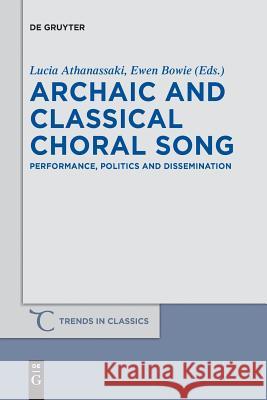 DE GRUYTER

Lucia Athanassaki, Ewen Bowie (Eds.)

ARCHAIC AND CLASSICAL CHORAL SONG

PERFORMANCE, POLITICS AND DISSEMINATION

TRENDS IN CLASSICS

DE G

Kraina Książek